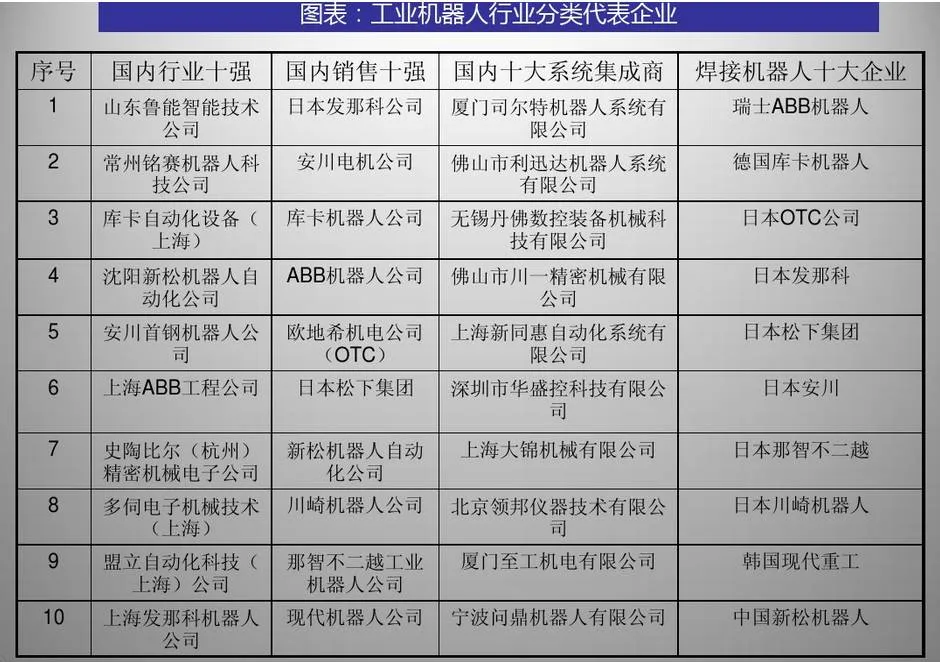 图表：工业机器人行业分类代表企业

| 序号 | 国内行业十强 | 国内销售十强 | 国内十大系统集成商 | 焊接机器人十大企业 |
|---|---|---|---|---|
| 1 | 山东鲁能智能技术公司 | 日本发那科公司 | 厦门司尔特机器人系统有限公司 | 瑞士ABB机器人 |
| 2 | 常州铭赛机器人科技公司 | 安川电机公司 | 佛山市利迅达机器人系统有限公司 | 德国库卡机器人 |
| 3 | 库卡自动化设备（上海） | 库卡机器人公司 | 无锡丹佛数控装备机械科技有限公司 | 日本OTC公司 |
| 4 | 沈阳新松机器人自动化公司 | ABB机器人公司 | 佛山市川一精密机械有限公司 | 日本发那科 |
| 5 | 安川首钢机器人公司 | 欧地希机电公司（OTC） | 上海新同惠自动化系统有限公司 | 日本松下集团 |
| 6 | 上海ABB工程公司 | 日本松下集团 | 深圳市华盛控科技有限公司 | 日本安川 |
| 7 | 史陶比尔（杭州）精密机械电子公司 | 新松机器人自动化公司 | 上海大锦机械有限公司 | 日本那智不二越 |
| 8 | 多伺电子机械技术（上海） | 川崎机器人公司 | 北京领邦仪器技术有限公司 | 日本川崎机器人 |
| 9 | 盟立自动化科技（上海）公司 | 那智不二越工业机器人公司 | 厦门至工机电有限公司 | 韩国现代重工 |
| 10 | 上海发那科机器人公司 | 现代机器人公司 | 宁波问鼎机器人有限公司 | 中国新松机器人 |